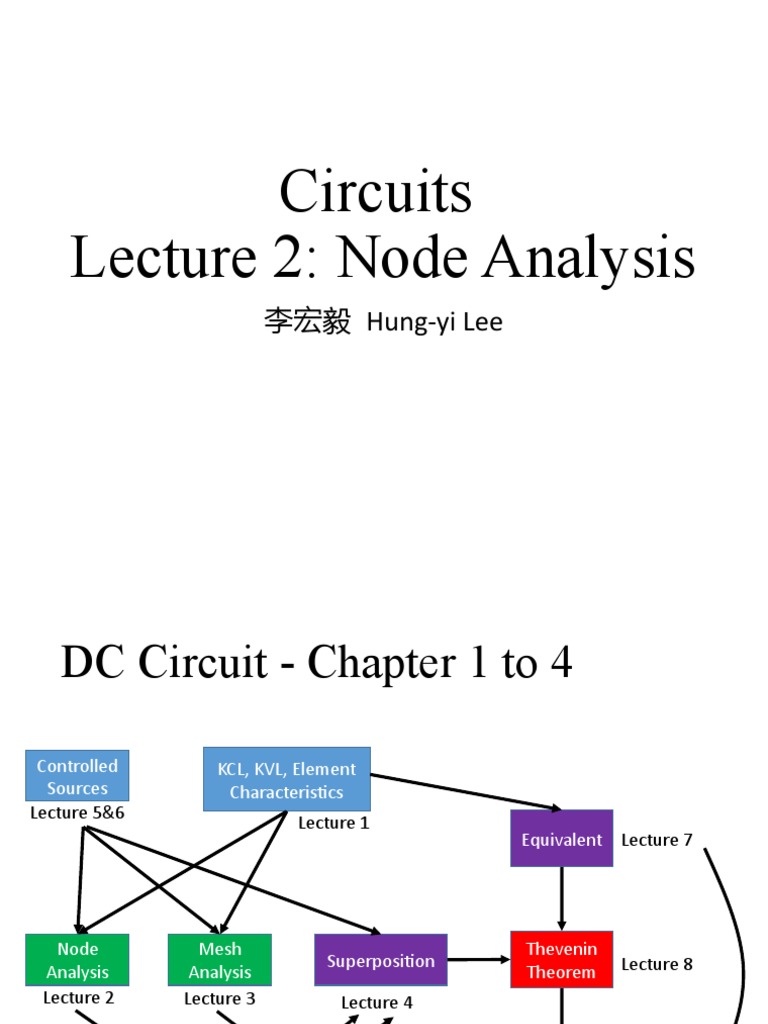 Circuits
Lecture 2: Node Analysis

李宏毅 Hung-yi Lee

DC Circuit - Chapter 1 to 4

Controlled Sources
Lecture 5&6

KCL, KVL, Element Characteristics
Lecture 1

Equivalent
Lecture 7

Node Analysis
Lecture 2

Mesh Analysis
Lecture 3

Superposition
Lecture 4

Thevenin Theorem
Lecture 8